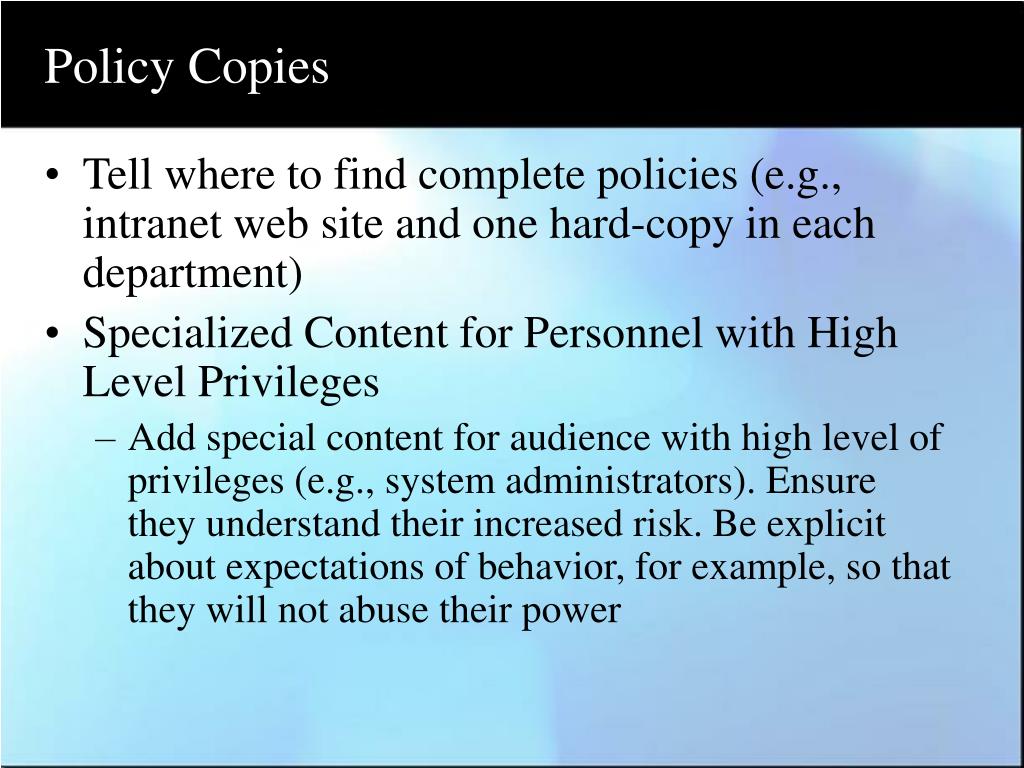 Policy Copies

• Tell where to find complete policies (e.g., intranet web site and one hard-copy in each department)
• Specialized Content for Personnel with High Level Privileges
– Add special content for audience with high level of privileges (e.g., system administrators). Ensure they understand their increased risk. Be explicit about expectations of behavior, for example, so that they will not abuse their power